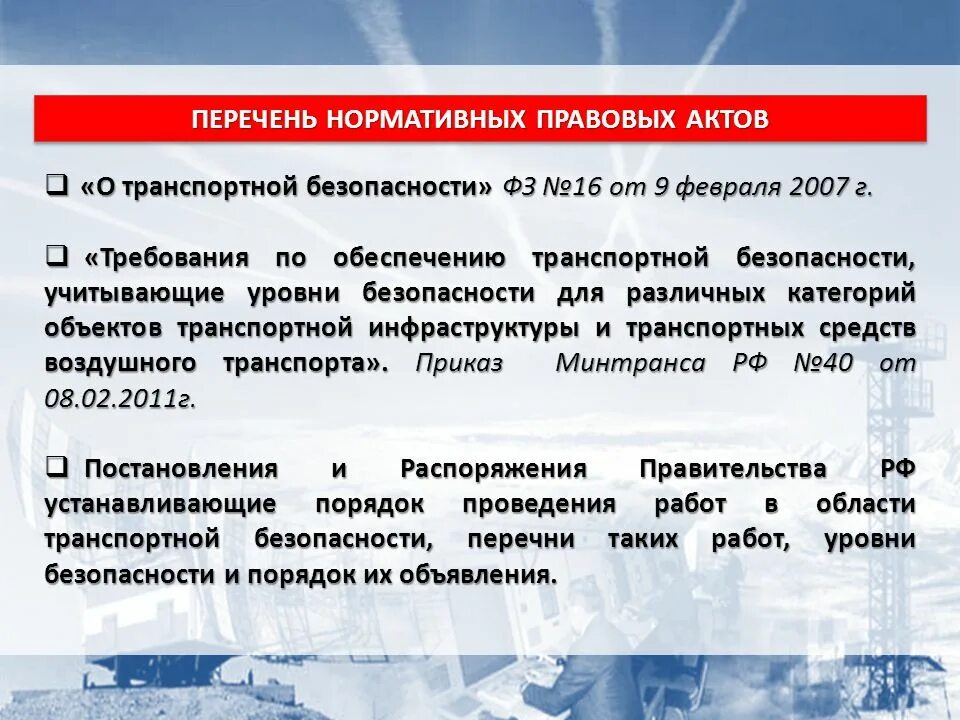 ПЕРЕЧЕНЬ НОРМАТИВНЫХ ПРАВОВЫХ АКТОВ

❑ «О транспортной безопасности» ФЗ №16 от 9 февраля 2007 г.

❑ «Требования по обеспечению транспортной безопасности, учитывающие уровни безопасности для различных категорий объектов транспортной инфраструктуры и транспортных средств воздушного транспорта». Приказ Минтранса РФ №40 от 08.02.2011г.

❑ Постановления и Распоряжения Правительства РФ устанавливающие порядок проведения работ в области транспортной безопасности, перечни таких работ, уровни безопасности и порядок их объявления.